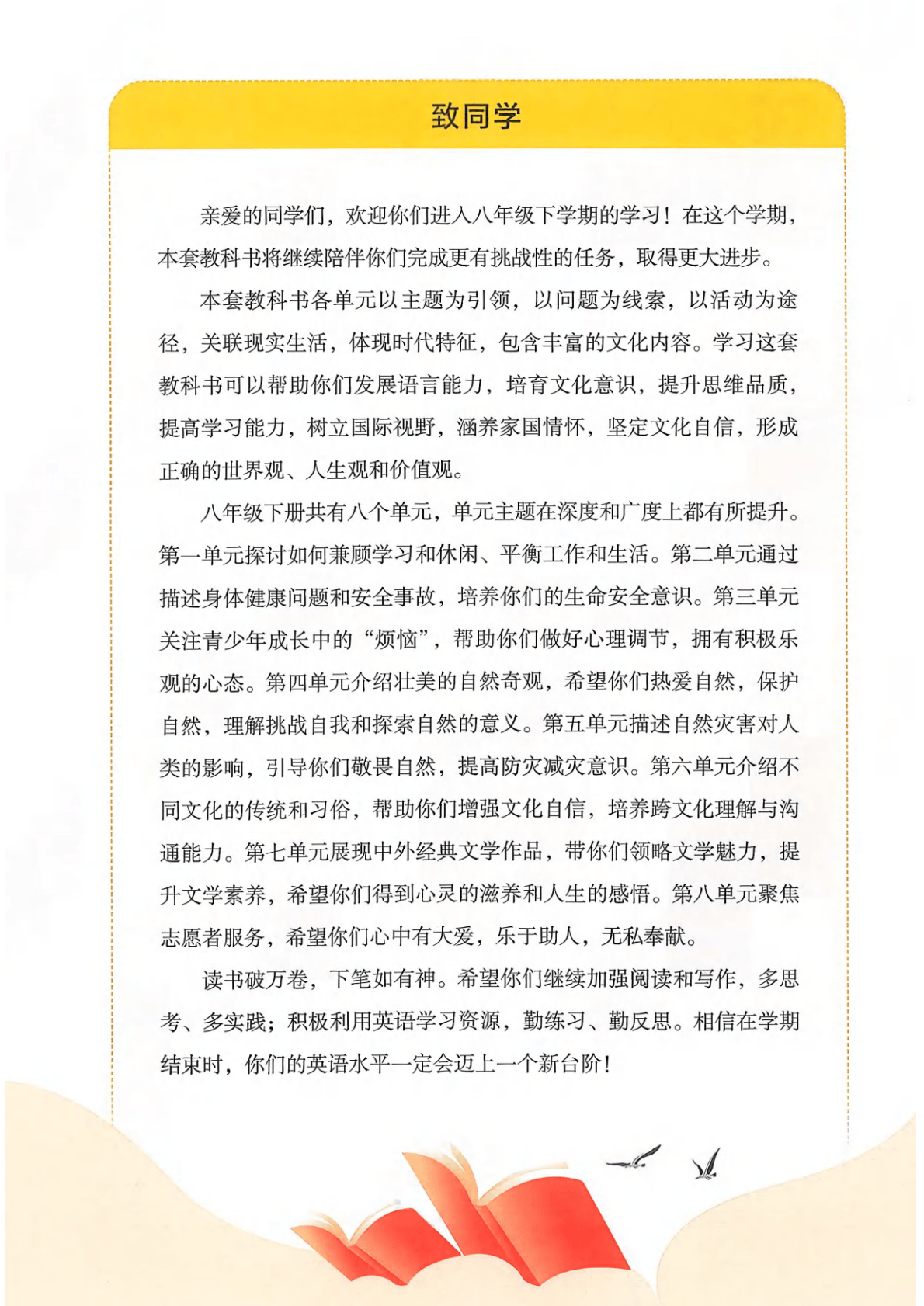 致同学

亲爱的同学们，欢迎你们进入八年级下学期的学习！在这个学期，本套教科书将继续陪伴你们完成更有挑战性的任务，取得更大进步。

本套教科书各单元以主题为引领，以问题为线索，以活动为途径，关联现实生活，体现时代特征，包含丰富的文化内容。学习这套教科书可以帮助你们发展语言能力，培育文化意识，提升思维品质，提高学习能力，树立国际视野，涵养家国情怀，坚定文化自信，形成正确的世界观、人生观和价值观。

八年级下册共有八个单元，单元主题在深度和广度上都有所提升。第一单元探讨如何兼顾学习和休闲、平衡工作和生活。第二单元通过描述身体健康问题和安全事故，培养你们的生命安全意识。第三单元关注青少年成长中的“烦恼”，帮助你们做好心理调节，拥有积极乐观的心态。第四单元介绍壮美的自然奇观，希望你们热爱自然，保护自然，理解挑战自我和探索自然的意义。第五单元描述自然灾害对人类的影响，引导你们敬畏自然，提高防灾减灾意识。第六单元介绍不同文化的传统和习俗，帮助你们增强文化自信，培养跨文化理解与沟通能力。第七单元展现中外经典文学作品，带你们领略文学魅力，提升文学素养，希望你们得到心灵的滋养和人生的感悟。第八单元聚焦志愿者服务，希望你们心中有大爱，乐于助人，无私奉献。

读书破万卷，下笔如有神。希望你们继续加强阅读和写作，多思考、多实践；积极利用英语学习资源，勤练习、勤反思。相信在学期结束时，你们的英语水平一定会迈上一个新台阶！